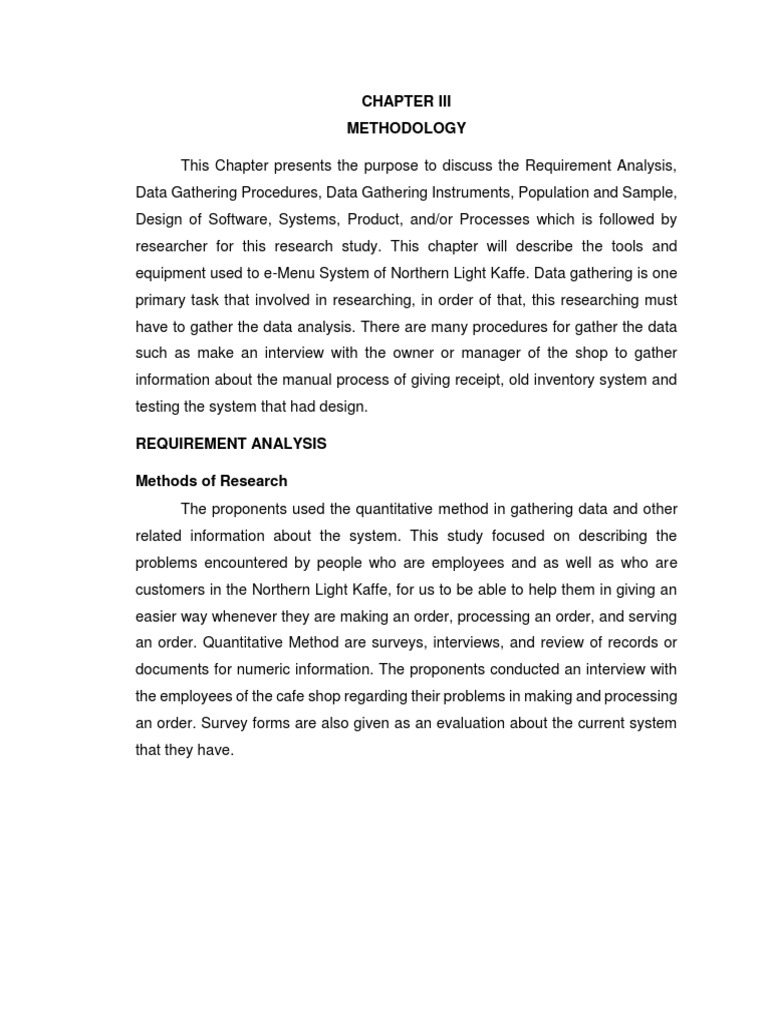 CHAPTER III
METHODOLOGY

This Chapter presents the purpose to discuss the Requirement Analysis, Data Gathering Procedures, Data Gathering Instruments, Population and Sample, Design of Software, Systems, Product, and/or Processes which is followed by researcher for this research study. This chapter will describe the tools and equipment used to e-Menu System of Northern Light Kaffe. Data gathering is one primary task that involved in researching, in order of that, this researching must have to gather the data analysis. There are many procedures for gather the data such as make an interview with the owner or manager of the shop to gather information about the manual process of giving receipt, old inventory system and testing the system that had design.

REQUIREMENT ANALYSIS

Methods of Research

The proponents used the quantitative method in gathering data and other related information about the system. This study focused on describing the problems encountered by people who are employees and as well as who are customers in the Northern Light Kaffe, for us to be able to help them in giving an easier way whenever they are making an order, processing an order, and serving an order. Quantitative Method are surveys, interviews, and review of records or documents for numeric information. The proponents conducted an interview with the employees of the cafe shop regarding their problems in making and processing an order. Survey forms are also given as an evaluation about the current system that they have.